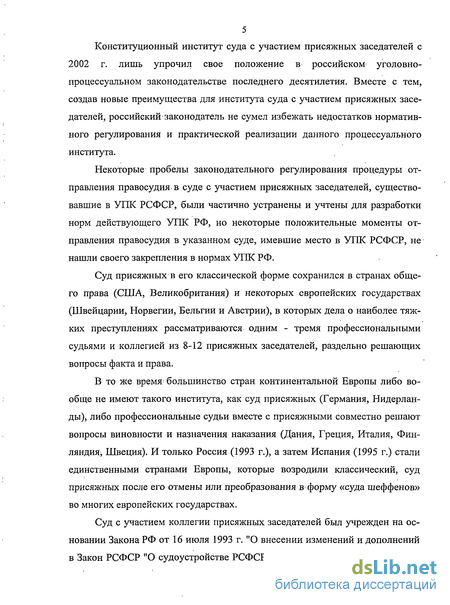 5

Конституционный институт суда с участием присяжных заседателей с 2002 г. лишь упрочил свое положение в российском уголовно-процессуальном законодательстве последнего десятилетия. Вместе с тем, создав новые преимущества для института суда с участием присяжных заседателей, российский законодатель не сумел избежать недостатков нормативного регулирования и практической реализации данного процессуального института.

Некоторые пробелы законодательного регулирования процедуры отправления правосудия в суде с участием присяжных заседателей, существовавшие в УПК РСФСР, были частично устранены и учтены для разработки норм действующего УПК РФ, но некоторые положительные моменты отправления правосудия в указанном суде, имевшие место в УПК РСФСР, не нашли своего закрепления в нормах УПК РФ.

Суд присяжных в его классической форме сохранился в странах общего права (США, Великобритания) и некоторых европейских государствах (Швейцарии, Норвегии, Бельгии и Австрии), в которых дела о наиболее тяжких преступлениях рассматриваются одним - тремя профессиональными судьями и коллегией из 8-12 присяжных заседателей, раздельно решающих вопросы факта и права.

В то же время большинство стран континентальной Европы либо вообще не имеют такого института, как суд присяжных (Германия, Нидерланды), либо профессиональные судьи вместе с присяжными совместно решают вопросы виновности и назначения наказания (Дания, Греция, Италия, Финляндия, Швеция). И только Россия (1993 г.), а затем Испания (1995 г.) стали единственными странами Европы, которые возродили классический, суд присяжных после его отмены или преобразования в форму «суда шеффенов» во многих европейских государствах.

Суд с участием коллегии присяжных заседателей был учрежден на основании Закона РФ от 16 июля 1993 г. "О внесении изменений и дополнений в Закон РСФСР "О судоустройстве РСФСР

dsLib.net
библиотека диссертаций